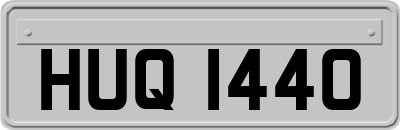 HUQ 1440